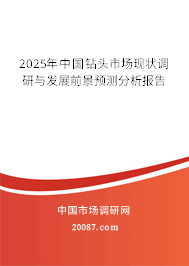 2025年中国钻头市场现状调研与发展前景预测分析报告

中国市场调研网

20087.com